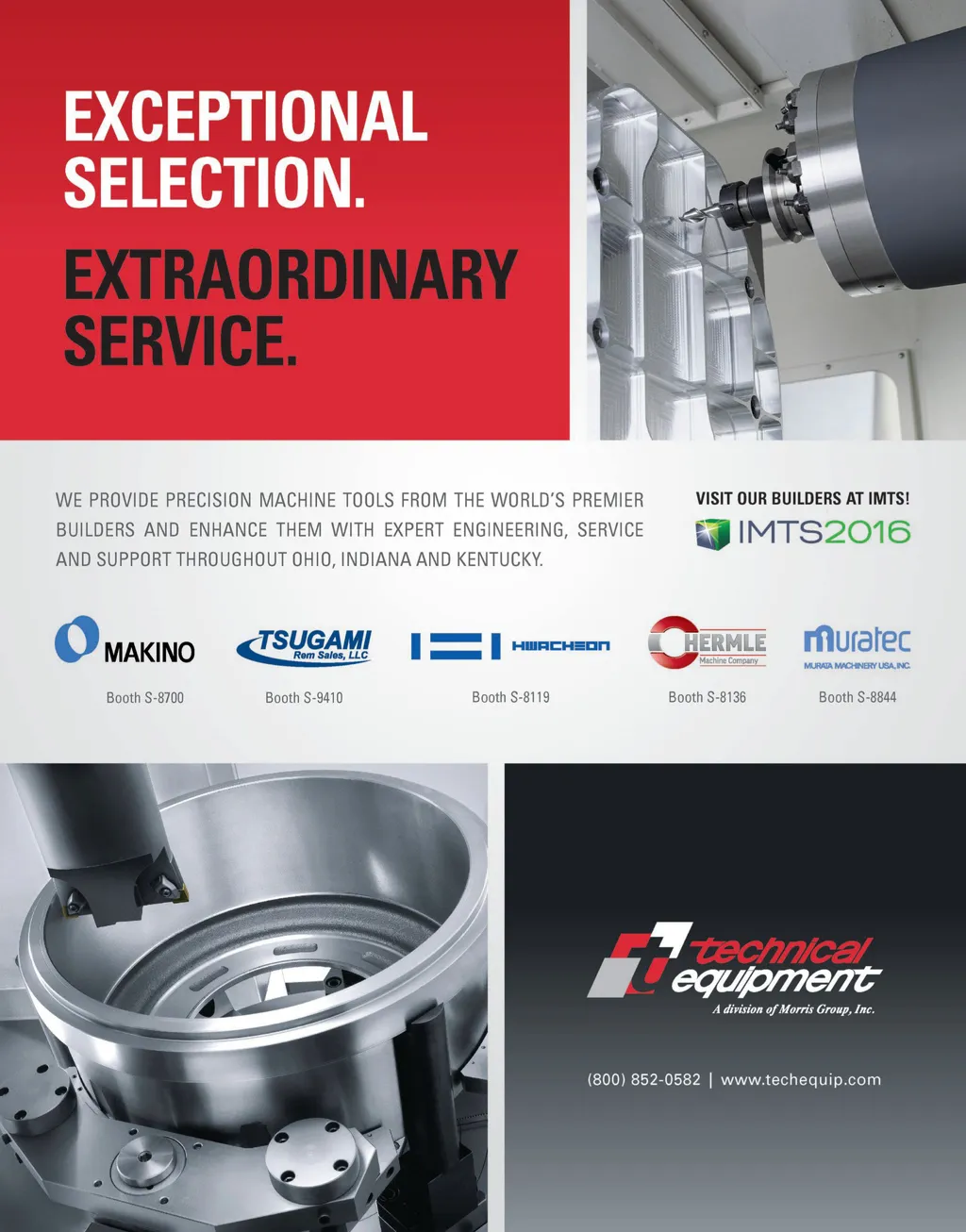 EXCEPTIONAL SELECTION.

EXTRAORDINARY SERVICE.

WE PROVIDE PRECISION MACHINE TOOLS FROM THE WORLD'S PREMIER BUILDERS AND ENHANCE THEM WITH EXPERT ENGINEERING, SERVICE AND SUPPORT THROUGHOUT OHIO, INDIANA AND KENTUCKY.

VISIT OUR BUILDERS AT IMTS!

IMTS2016

MAKINO
Booth S-8700

TSUGAMI
Rem Sales, LLC
Booth S-9410

HWACHEON
Booth S-8119

HERMLE
Machine Company
Booth S-8136

muratec
MURATA MACHINERY USA, INC.
Booth S-8844

technical equipment
A division of Morris Group, Inc.

(800) 852-0582 | www.techequip.com